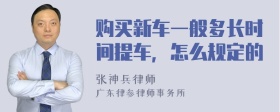 购买新车一般多长时间提车，怎么规定的

张神兵律师
广东律参律师事务所